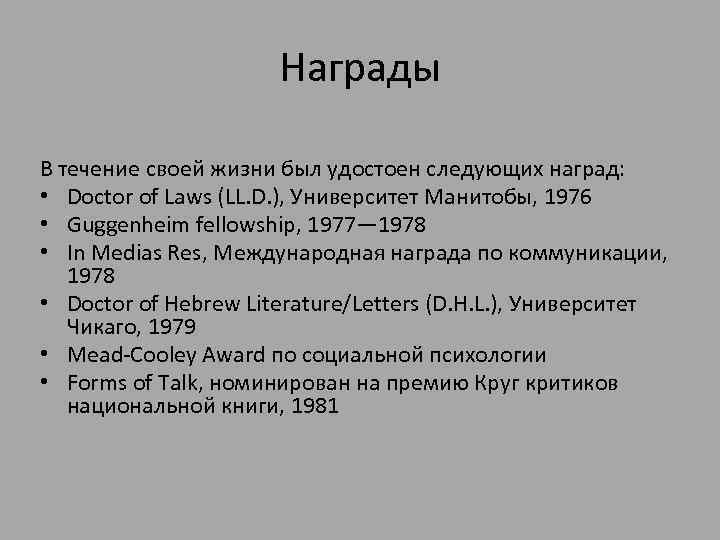 Награды

В течение своей жизни был удостоен следующих наград:
• Doctor of Laws (LL.D.), Университет Манитобы, 1976
• Guggenheim fellowship, 1977—1978
• In Medias Res, Международная награда по коммуникации, 1978
• Doctor of Hebrew Literature/Letters (D.H.L.), Университет Чикаго, 1979
• Mead-Cooley Award по социальной психологии
• Forms of Talk, номинирован на премию Круг критиков национальной книги, 1981